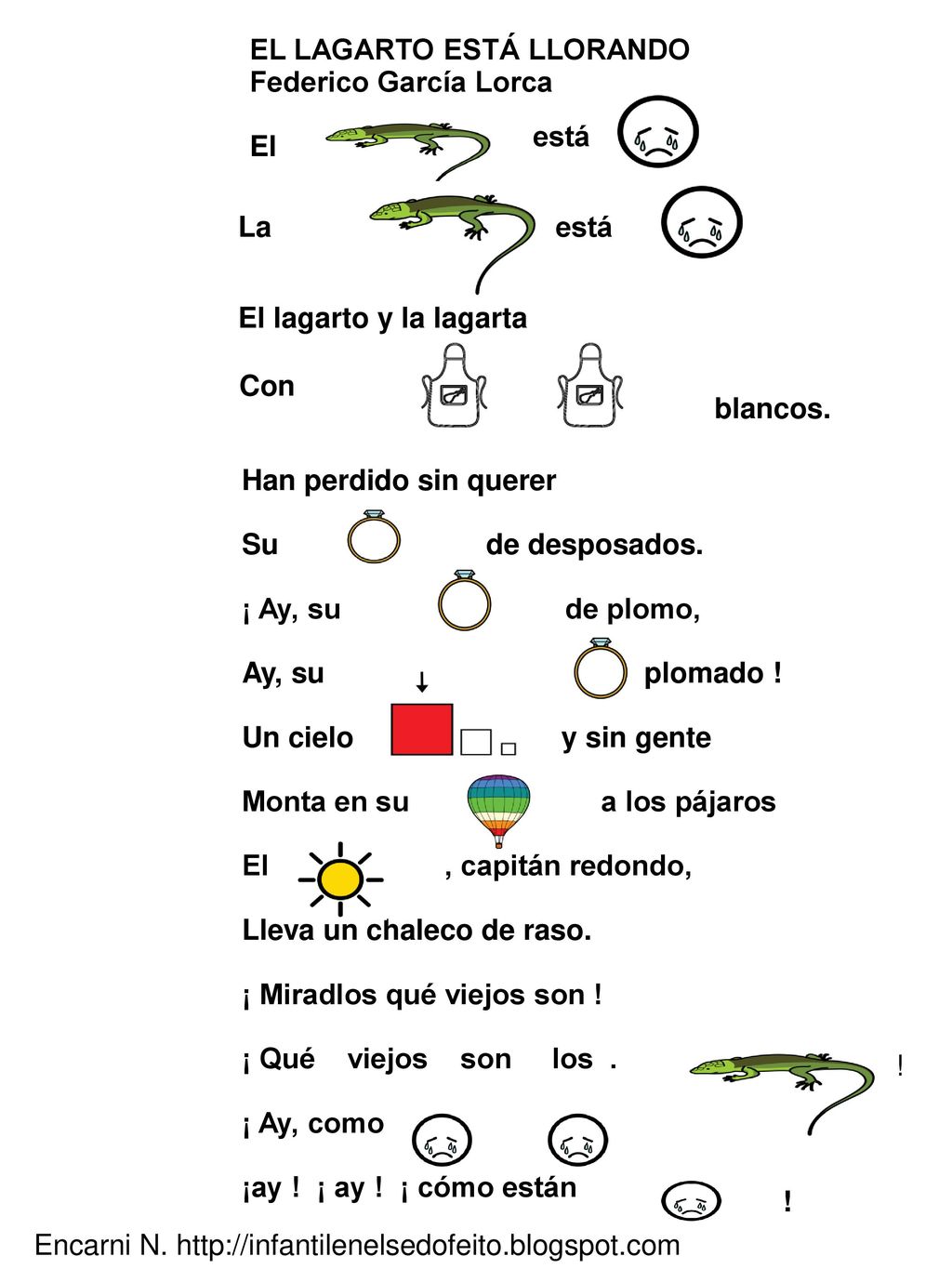 EL LAGARTO ESTÁ LLORANDO
Federico García Lorca

El está

La está

El lagarto y la lagarta

Con blancos.

Han perdido sin querer

Su de desposados.

¡ Ay, su de plomo,

Ay, su plomado !

Un cielo y sin gente

Monta en su a los pájaros

El , capitán redondo,

Lleva un chaleco de raso.

¡ Miradlos qué viejos son !

¡ Qué viejos son los . !

¡ Ay, como

¡ay ! ¡ ay ! ¡ cómo están !

Encarni N. http://infantilenelsedofeito.blogspot.com